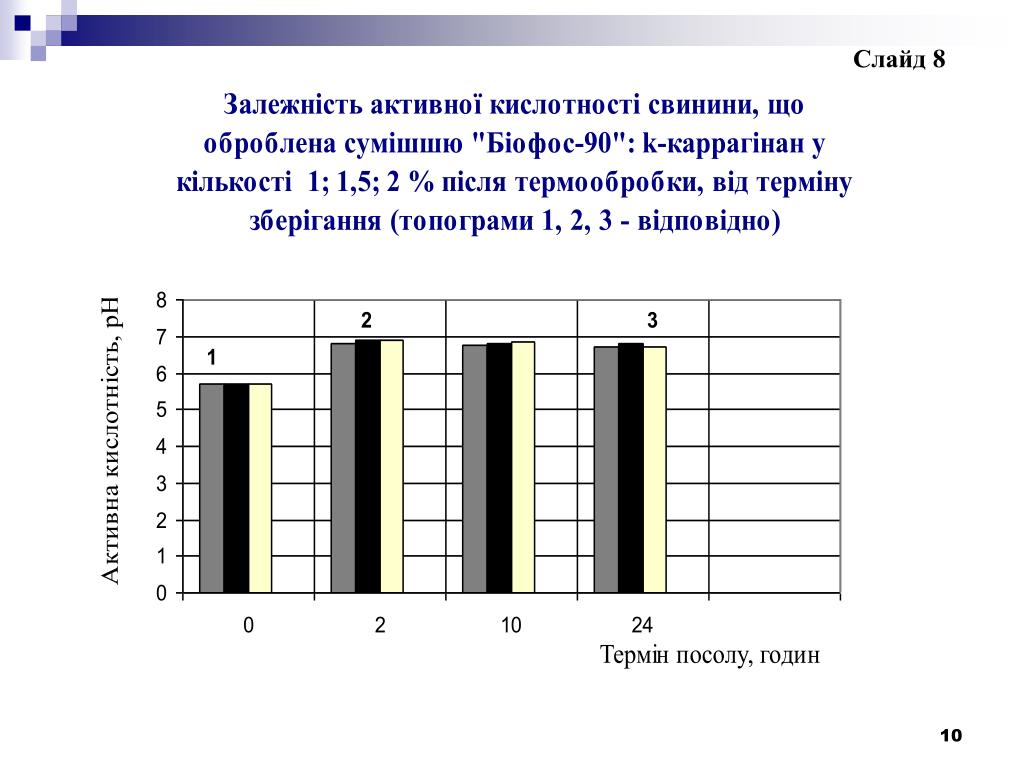 Слайд 8

Залежність активної кислотності свинини, що оброблена сумішшю "Біофос-90": k-каррагінан у кількості 1; 1,5; 2 % після термообробки, від терміну зберігання (топограми 1, 2, 3 - відповідно)

Активна кислотність, рН

8
7
6
5
4
3
2
1
0

1
2
3

0
2
10
24

Термін посолу, годин

10